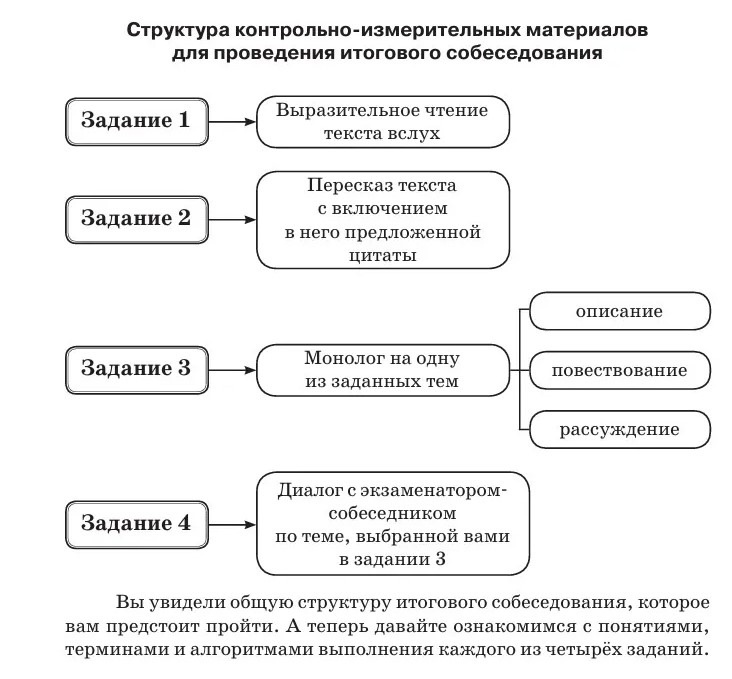 Структура контрольно-измерительных материалов для проведения итогового собеседования

Задание 1

Выразительное чтение текста вслух

Задание 2

Пересказ текста с включением в него предложенной цитаты

Задание 3

Монолог на одну из заданных тем

описание

повествование

рассуждение

Задание 4

Диалог с экзаменатором-собеседником по теме, выбранной вами в задании 3

Вы увидели общую структуру итогового собеседования, которое вам предстоит пройти. А теперь давайте ознакомимся с понятиями, терминами и алгоритмами выполнения каждого из четырёх заданий.